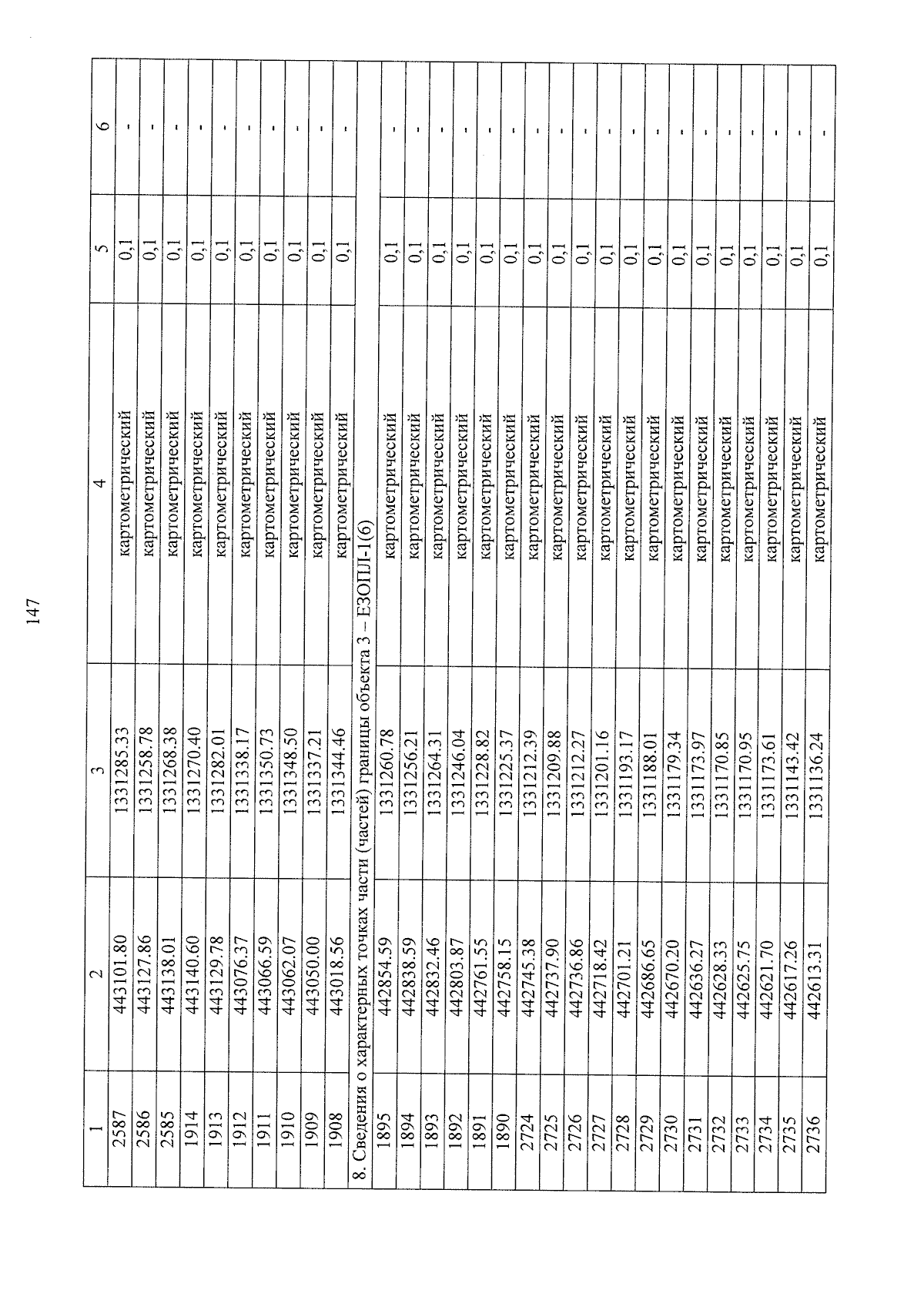 147

| 1 | 2 | 3 | 4 | 5 | 6 |
|---|---|---|---|---|---|
| 2587 | 443101.80 | 1331285.33 | картометрический | 0,1 | - |
| 2586 | 443127.86 | 1331258.78 | картометрический | 0,1 | - |
| 2585 | 443138.01 | 1331268.38 | картометрический | 0,1 | - |
| 1914 | 443140.60 | 1331270.40 | картометрический | 0,1 | - |
| 1913 | 443129.78 | 1331282.01 | картометрический | 0,1 | - |
| 1912 | 443076.37 | 1331338.17 | картометрический | 0,1 | - |
| 1911 | 443066.59 | 1331350.73 | картометрический | 0,1 | - |
| 1910 | 443062.07 | 1331348.50 | картометрический | 0,1 | - |
| 1909 | 443050.00 | 1331337.21 | картометрический | 0,1 | - |
| 1908 | 443018.56 | 1331344.46 | картометрический | 0,1 | - |
| 8. Сведения о характерных точках части (частей) границы объекта 3 – ЕЗОПЛ-1(6) | | | | | |
| 1895 | 442854.59 | 1331260.78 | картометрический | 0,1 | - |
| 1894 | 442838.59 | 1331256.21 | картометрический | 0,1 | - |
| 1893 | 442832.46 | 1331264.31 | картометрический | 0,1 | - |
| 1892 | 442803.87 | 1331246.04 | картометрический | 0,1 | - |
| 1891 | 442761.55 | 1331228.82 | картометрический | 0,1 | - |
| 1890 | 442758.15 | 1331225.37 | картометрический | 0,1 | - |
| 2724 | 442745.38 | 1331212.39 | картометрический | 0,1 | - |
| 2725 | 442737.90 | 1331209.88 | картометрический | 0,1 | - |
| 2726 | 442736.86 | 1331212.27 | картометрический | 0,1 | - |
| 2727 | 442718.42 | 1331201.16 | картометрический | 0,1 | - |
| 2728 | 442701.21 | 1331193.17 | картометрический | 0,1 | - |
| 2729 | 442686.65 | 1331188.01 | картометрический | 0,1 | - |
| 2730 | 442670.20 | 1331179.34 | картометрический | 0,1 | - |
| 2731 | 442636.27 | 1331173.97 | картометрический | 0,1 | - |
| 2732 | 442628.33 | 1331170.85 | картометрический | 0,1 | - |
| 2733 | 442625.75 | 1331170.95 | картометрический | 0,1 | - |
| 2734 | 442621.70 | 1331173.61 | картометрический | 0,1 | - |
| 2735 | 442617.26 | 1331143.42 | картометрический | 0,1 | - |
| 2736 | 442613.31 | 1331136.24 | картометрический | 0,1 | - |